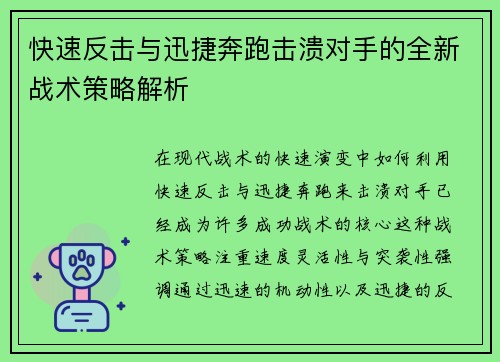 快速反击与迅捷奔跑击溃对手的全新战术策略解析

在现代战术的快速演变中如何利用快速反击与迅捷奔跑来击溃对手已经成为许多成功战术的核心这种战术策略注重速度灵活性与突袭性强调通过迅速的机动性以及迅捷的反